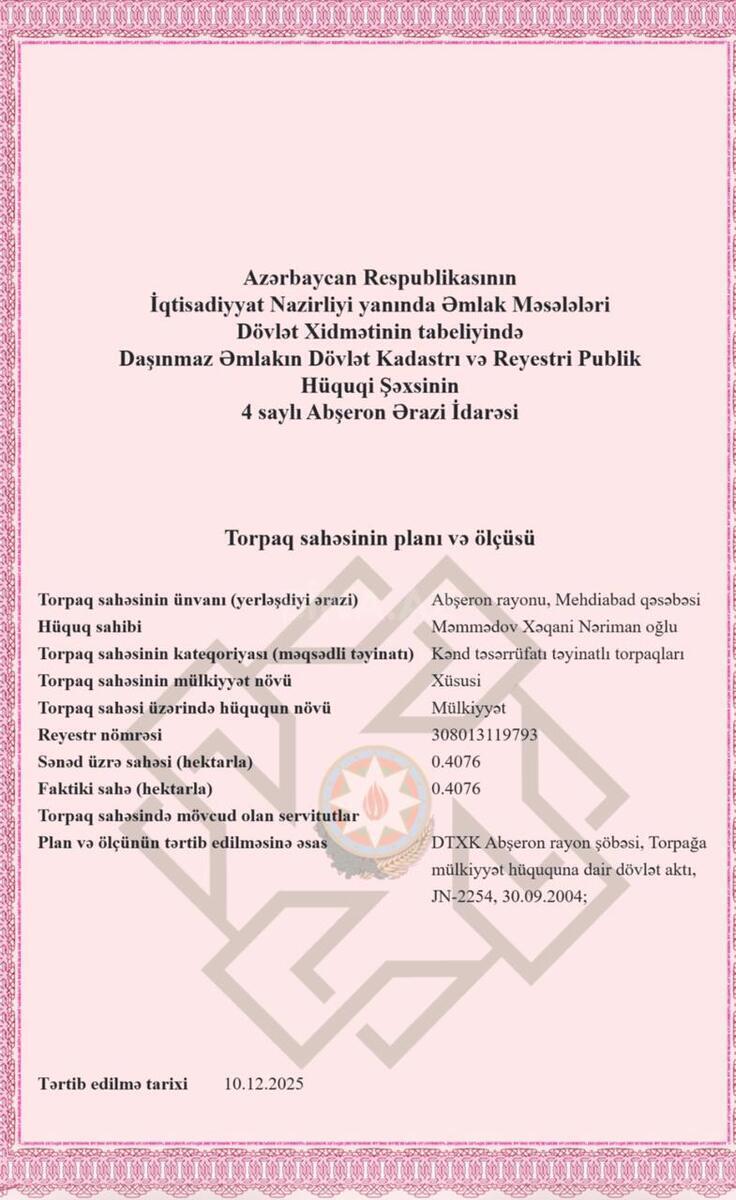 Azərbaycan Respublikasının
İqtisadiyyat Nazirliyi yanında Əmlak Məsələləri
Dövlət Xidmətinin tabeliyində
Daşınmaz Əmlakın Dövlət Kadastrı və Reyestri Publik
Hüquqi Şəxsinin
4 saylı Abşeron Ərazi İdarəsi

Torpaq sahəsinin planı və ölçüsü

| | |
|---|---|
| Torpaq sahəsinin ünvanı (yerləşdiyi ərazi) | Abşeron rayonu, Mehdiabad qəsəbəsi |
| Hüquq sahibi | Məmmədov Xəqani Nəriman oğlu |
| Torpaq sahəsinin kateqoriyası (məqsədli təyinatı) | Kənd təsərrüfatı təyinatlı torpaqları |
| Torpaq sahəsinin mülkiyyət növü | Xüsusi |
| Torpaq sahəsi üzərində hüququn növü | Mülkiyyət |
| Reyestr nömrəsi | 308013119793 |
| Sənəd üzrə sahəsi (hektarla) | 0.4076 |
| Faktiki sahə (hektarla) | 0.4076 |
| Torpaq sahəsində mövcud olan servitutlar | |
| Plan və ölçünün tərtib edilməsinə əsas | DTXK Abşeron rayon şöbəsi, Torpağa mülkiyyət hüququna dair dövlət aktı, JN-2254, 30.09.2004; |

Tərtib edilmə tarixi 10.12.2025